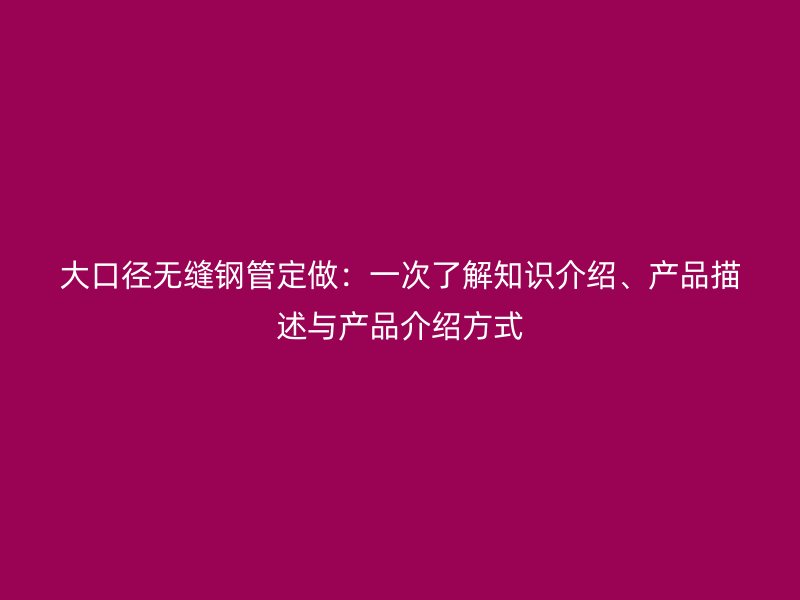 大口径无缝钢管定做：一次了解知识介绍、产品描述与产品介绍方式